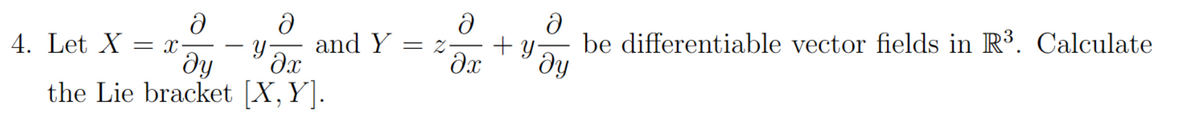 4. Let $X = x\frac{\partial}{\partial y} - y\frac{\partial}{\partial x}$ and $Y = z\frac{\partial}{\partial x} + y\frac{\partial}{\partial y}$ be differentiable vector fields in $\mathbb{R}^3$. Calculate the Lie bracket $[X, Y]$.